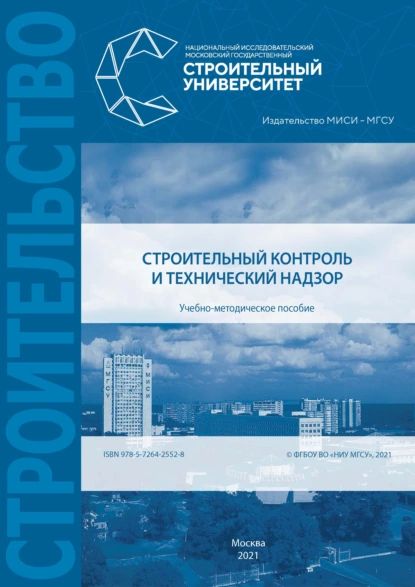 СТРОИТЕЛЬСТВО

НАЦИОНАЛЬНЫЙ ИССЛЕДОВАТЕЛЬСКИЙ МОСКОВСКИЙ ГОСУДАРСТВЕННЫЙ
СТРОИТЕЛЬНЫЙ УНИВЕРСИТЕТ

Издательство МИСИ – МГСУ

СТРОИТЕЛЬНЫЙ КОНТРОЛЬ И ТЕХНИЧЕСКИЙ НАДЗОР

Учебно-методическое пособие

МГСУ МИСИ

ISBN 978-5-7264-2552-8

© ФГБОУ ВО «НИУ МГСУ», 2021

Москва
2021